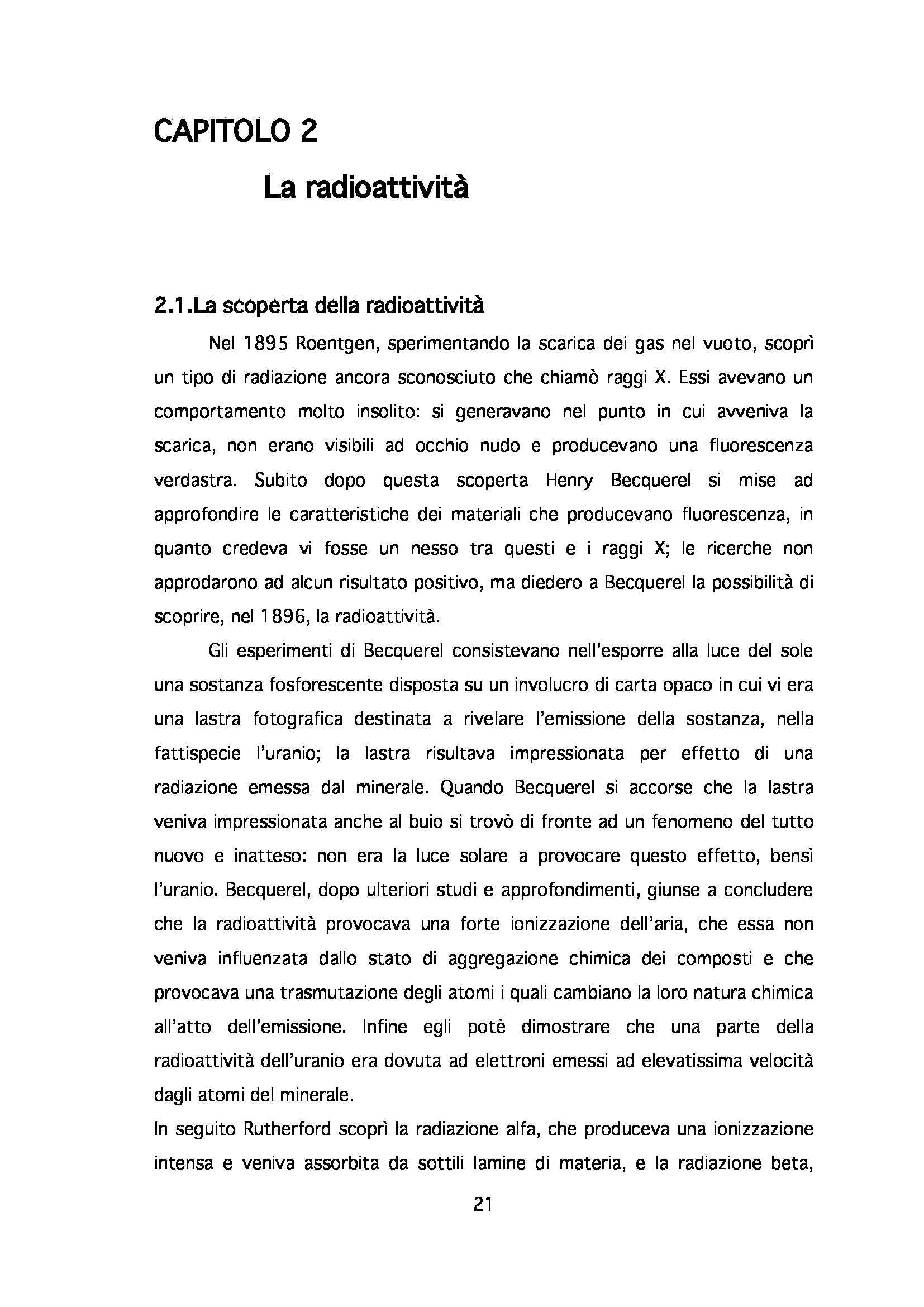 CAPITOLO 2

La radioattività

2.1.La scoperta della radioattività

Nel 1895 Roentgen, sperimentando la scarica dei gas nel vuoto, scoprì un tipo di radiazione ancora sconosciuto che chiamò raggi X. Essi avevano un comportamento molto insolito: si generavano nel punto in cui avveniva la scarica, non erano visibili ad occhio nudo e producevano una fluorescenza verdastra. Subito dopo questa scoperta Henry Becquerel si mise ad approfondire le caratteristiche dei materiali che producevano fluorescenza, in quanto credeva vi fosse un nesso tra questi e i raggi X; le ricerche non approdarono ad alcun risultato positivo, ma diedero a Becquerel la possibilità di scoprire, nel 1896, la radioattività.

Gli esperimenti di Becquerel consistevano nell'esporre alla luce del sole una sostanza fosforescente disposta su un involucro di carta opaco in cui vi era una lastra fotografica destinata a rivelare l'emissione della sostanza, nella fattispecie l'uranio; la lastra risultava impressionata per effetto di una radiazione emessa dal minerale. Quando Becquerel si accorse che la lastra veniva impressionata anche al buio si trovò di fronte ad un fenomeno del tutto nuovo e inatteso: non era la luce solare a provocare questo effetto, bensì l'uranio. Becquerel, dopo ulteriori studi e approfondimenti, giunse a concludere che la radioattività provocava una forte ionizzazione dell'aria, che essa non veniva influenzata dallo stato di aggregazione chimica dei composti e che provocava una trasmutazione degli atomi i quali cambiano la loro natura chimica all'atto dell'emissione. Infine egli potè dimostrare che una parte della radioattività dell'uranio era dovuta ad elettroni emessi ad elevatissima velocità dagli atomi del minerale.

In seguito Rutherford scoprì la radiazione alfa, che produceva una ionizzazione intensa e veniva assorbita da sottili lamine di materia, e la radiazione beta,

21